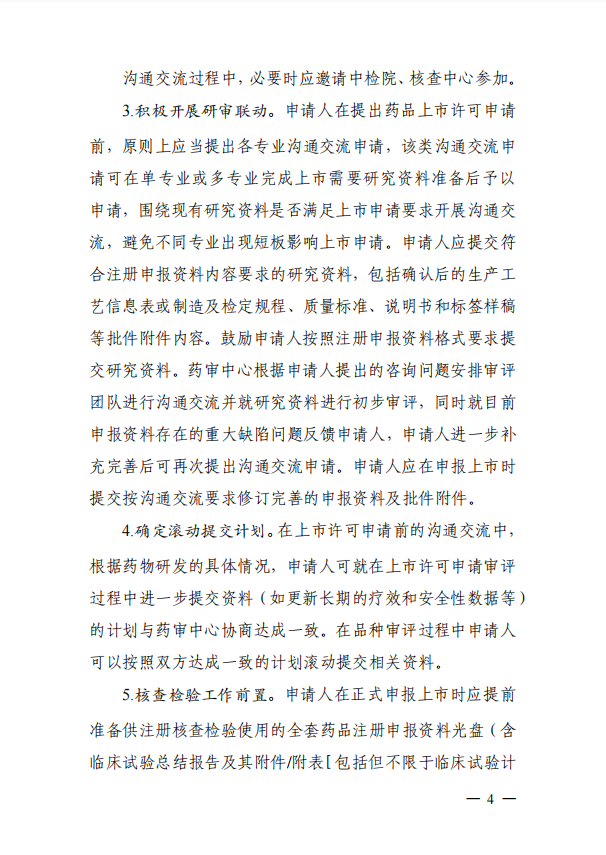 沟通交流过程中，必要时应邀请中检院、核查中心参加。

3.积极开展研审联动。申请人在提出药品上市许可申请前，原则上应当提出各专业沟通交流申请，该类沟通交流申请可在单专业或多专业完成上市需要研究资料准备后予以申请，围绕现有研究资料是否满足上市申请要求开展沟通交流，避免不同专业出现短板影响上市申请。申请人应提交符合注册申报资料内容要求的研究资料，包括确认后的生产工艺信息表或制造及检定规程、质量标准、说明书和标签样稿等批件附件内容。鼓励申请人按照注册申报资料格式要求提交研究资料。药审中心根据申请人提出的咨询问题安排审评团队进行沟通交流并就研究资料进行初步审评，同时就目前申报资料存在的重大缺陷问题反馈申请人，申请人进一步补充完善后可再次提出沟通交流申请。申请人应在申报上市时提交按沟通交流要求修订完善的申报资料及批件附件。

4.确定滚动提交计划。在上市许可申请前的沟通交流中，根据药物研发的具体情况，申请人可就在上市许可申请审评过程中进一步提交资料（如更新长期的疗效和安全性数据等）的计划与药审中心协商达成一致。在品种审评过程中申请人可以按照双方达成一致的计划滚动提交相关资料。

5.核查检验工作前置。申请人在正式申报上市时应提前准备供注册核查检验使用的全套药品注册申报资料光盘（含临床试验总结报告及其附件/附表［包括但不限于临床试验计

— 4 —